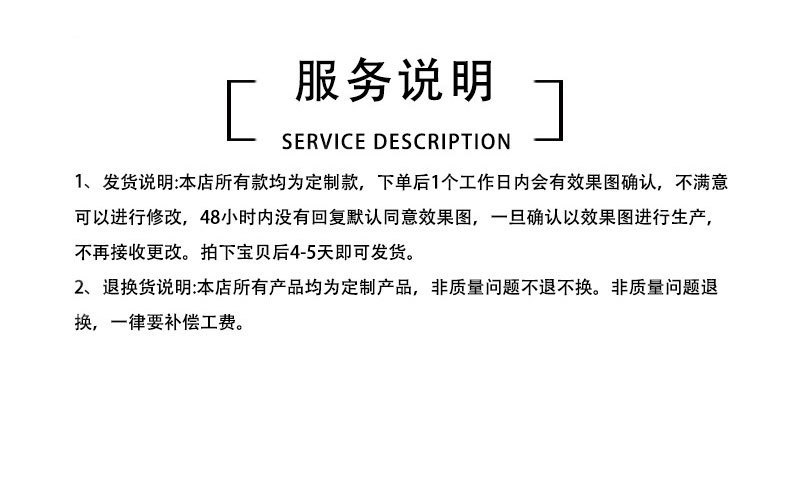 服务说明
SERVICE DESCRIPTION

1、发货说明:本店所有款均为定制款，下单后1个工作日内会有效果图确认，不满意可以进行修改，48小时内没有回复默认同意效果图，一旦确认以效果图进行生产，不再接收更改。拍下宝贝后4-5天即可发货。

2、退换货说明:本店所有产品均为定制产品，非质量问题不退不换。非质量问题退换，一律要补偿工费。